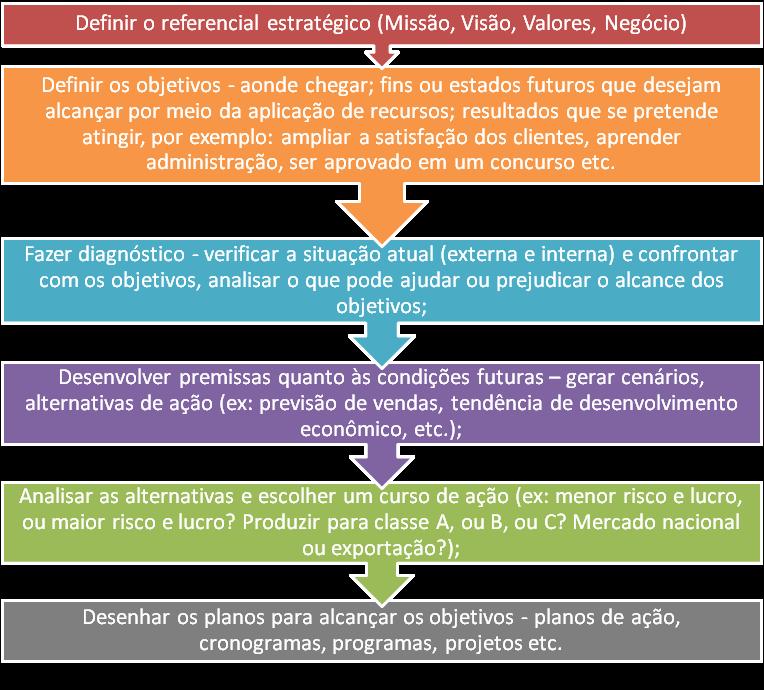 Definir o referencial estratégico (Missão, Visão, Valores, Negócio)

Definir os objetivos - aonde chegar; fins ou estados futuros que desejam alcançar por meio da aplicação de recursos; resultados que se pretende atingir, por exemplo: ampliar a satisfação dos clientes, aprender administração, ser aprovado em um concurso etc.

Fazer diagnóstico - verificar a situação atual (externa e interna) e confrontar com os objetivos, analisar o que pode ajudar ou prejudicar o alcance dos objetivos;

Desenvolver premissas quanto às condições futuras – gerar cenários, alternativas de ação (ex: previsão de vendas, tendência de desenvolvimento econômico, etc.);

Analisar as alternativas e escolher um curso de ação (ex: menor risco e lucro, ou maior risco e lucro? Produzir para classe A, ou B, ou C? Mercado nacional ou exportação?);

Desenhar os planos para alcançar os objetivos - planos de ação, cronogramas, programas, projetos etc.